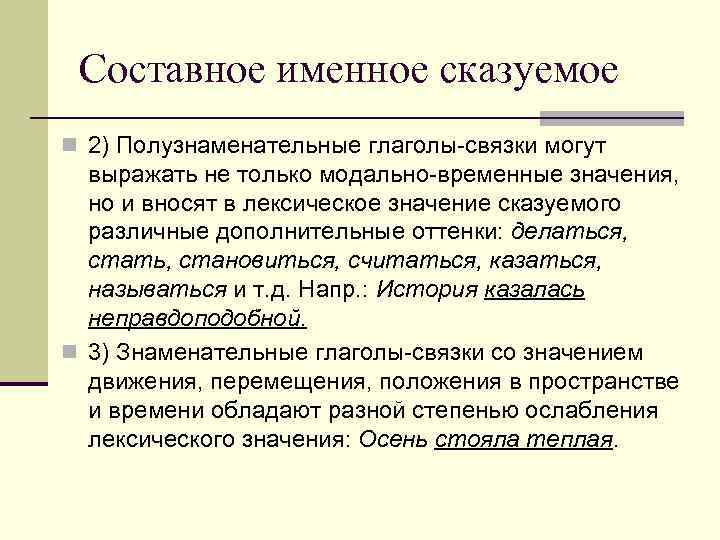 Составное именное сказуемое

2) Полузнаменательные глаголы-связки могут выражать не только модально-временные значения, но и вносят в лексическое значение сказуемого различные дополнительные оттенки: делаться, стать, становиться, считаться, казаться, называться и т.д. Напр.: История казалась неправдоподобной.

3) Знаменательные глаголы-связки со значением движения, перемещения, положения в пространстве и времени обладают разной степенью ослабления лексического значения: Осень стояла теплая.